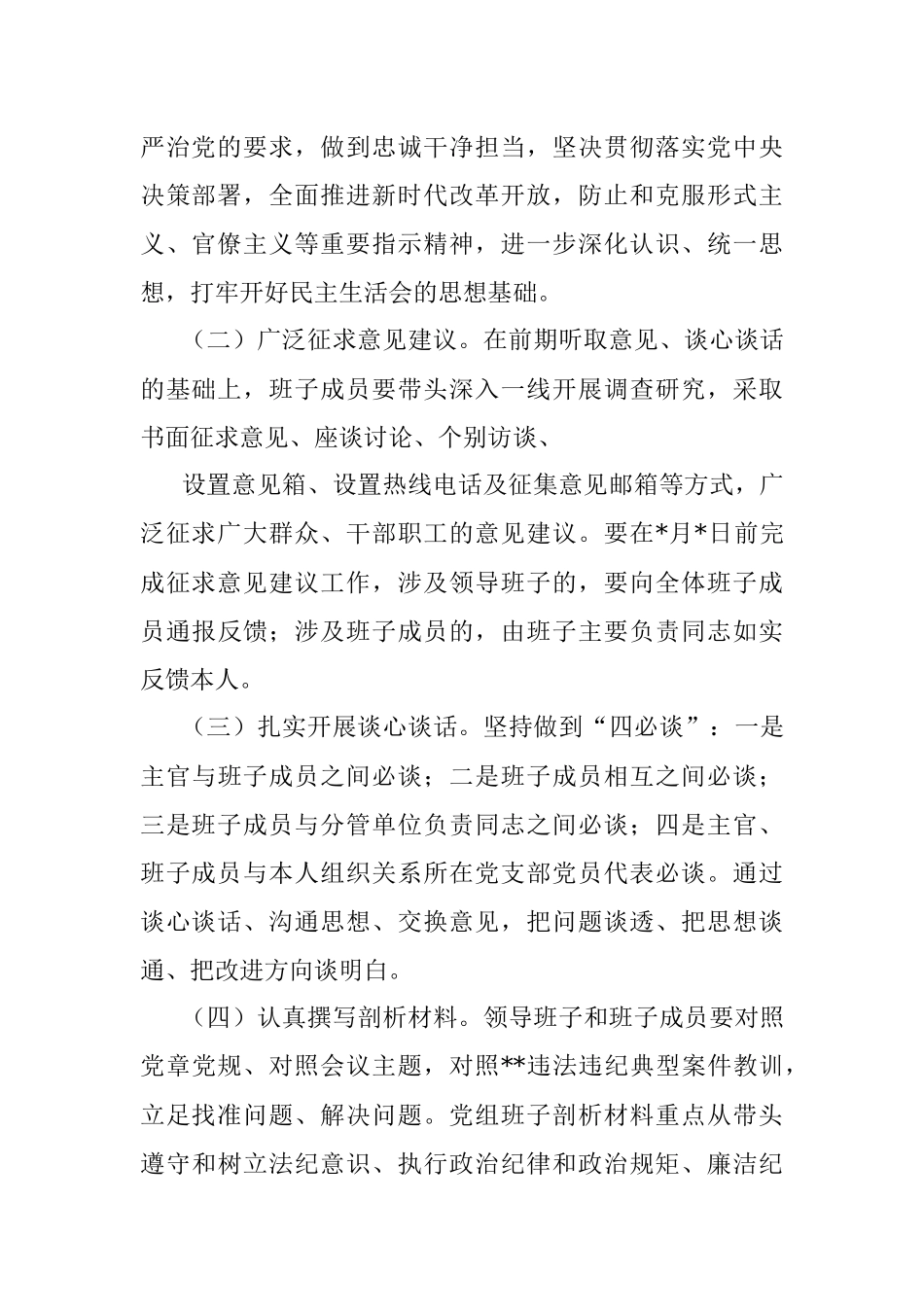 严治党的要求，做到忠诚干净担当，坚决贯彻落实党中央决策部署，全面推进新时代改革开放，防止和克服形式主义、官僚主义等重要指示精神，进一步深化认识、统一思想，打牢开好民主生活会的思想基础。

（二）广泛征求意见建议。在前期听取意见、谈心谈话的基础上，班子成员要带头深入一线开展调查研究，采取书面征求意见、座谈讨论、个别访谈、

设置意见箱、设置热线电话及征集意见邮箱等方式，广泛征求广大群众、干部职工的意见建议。要在*月*日前完成征求意见建议工作，涉及领导班子的，要向全体班子成员通报反馈；涉及班子成员的，由班子主要负责同志如实反馈本人。

（三）扎实开展谈心谈话。坚持做到“四必谈”：一是主官与班子成员之间必谈；二是班子成员相互之间必谈；三是班子成员与分管单位负责同志之间必谈；四是主官、班子成员与本人组织关系所在党支部党员代表必谈。通过谈心谈话、沟通思想、交换意见，把问题谈透、把思想谈通、把改进方向谈明白。

（四）认真撰写剖析材料。领导班子和班子成员要对照党章党规、对照会议主题，对照**违法违纪典型案件教训，立足找准问题、解决问题。党组班子剖析材料重点从带头遵守和树立法纪意识、执行政治纪律和政治规矩、廉洁纪